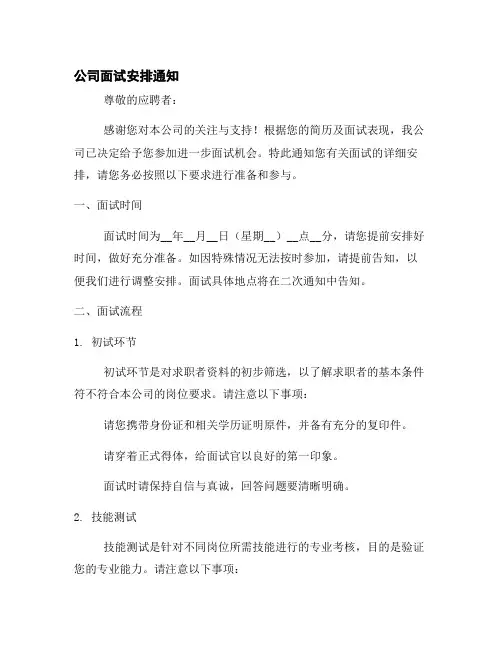 公司面试安排通知

尊敬的应聘者：

感谢您对本公司的关注与支持！根据您的简历及面试表现，我公司已决定给予您参加进一步面试机会。特此通知您有关面试的详细安排，请您务必按照以下要求进行准备和参与。

一、面试时间

面试时间为__年__月__日（星期__）__点__分，请您提前安排好时间，做好充分准备。如因特殊情况无法按时参加，请提前告知，以便我们进行调整安排。面试具体地点将在二次通知中告知。

二、面试流程

1. 初试环节

初试环节是对求职者资料的初步筛选，以了解求职者的基本条件符不符合本公司的岗位要求。请注意以下事项：

请您携带身份证和相关学历证明原件，并备有充分的复印件。

请穿着正式得体，给面试官以良好的第一印象。

面试时请保持自信与真诚，回答问题要清晰明确。

2. 技能测试

技能测试是针对不同岗位所需技能进行的专业考核，目的是验证您的专业能力。请注意以下事项：